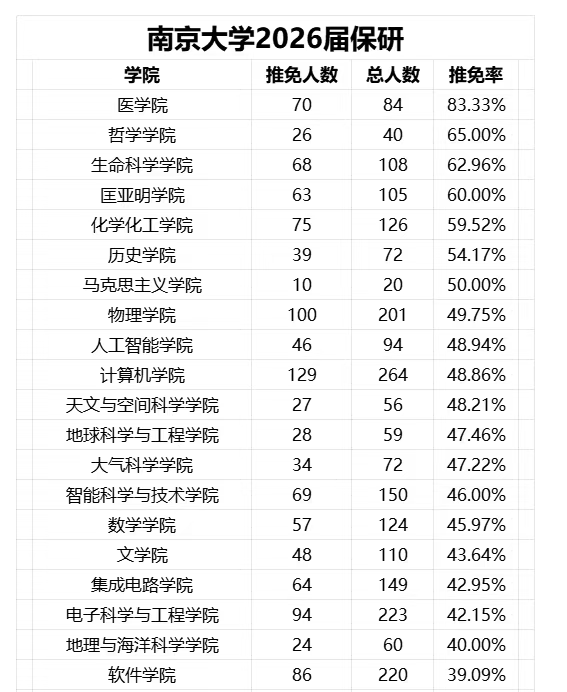 南京大学2026届保研

| 学院 | 推免人数 | 总人数 | 推免率 |
|---|---|---|---|
| 医学院 | 70 | 84 | 83.33% |
| 哲学学院 | 26 | 40 | 65.00% |
| 生命科学学院 | 68 | 108 | 62.96% |
| 匡亚明学院 | 63 | 105 | 60.00% |
| 化学化工学院 | 75 | 126 | 59.52% |
| 历史学院 | 39 | 72 | 54.17% |
| 马克思主义学院 | 10 | 20 | 50.00% |
| 物理学院 | 100 | 201 | 49.75% |
| 人工智能学院 | 46 | 94 | 48.94% |
| 计算机学院 | 129 | 264 | 48.86% |
| 天文与空间科学学院 | 27 | 56 | 48.21% |
| 地球科学与工程学院 | 28 | 59 | 47.46% |
| 大气科学学院 | 34 | 72 | 47.22% |
| 智能科学与技术学院 | 69 | 150 | 46.00% |
| 数学学院 | 57 | 124 | 45.97% |
| 文学院 | 48 | 110 | 43.64% |
| 集成电路学院 | 64 | 149 | 42.95% |
| 电子科学与工程学院 | 94 | 223 | 42.15% |
| 地理与海洋科学学院 | 24 | 60 | 40.00% |
| 软件学院 | 86 | 220 | 39.09% |